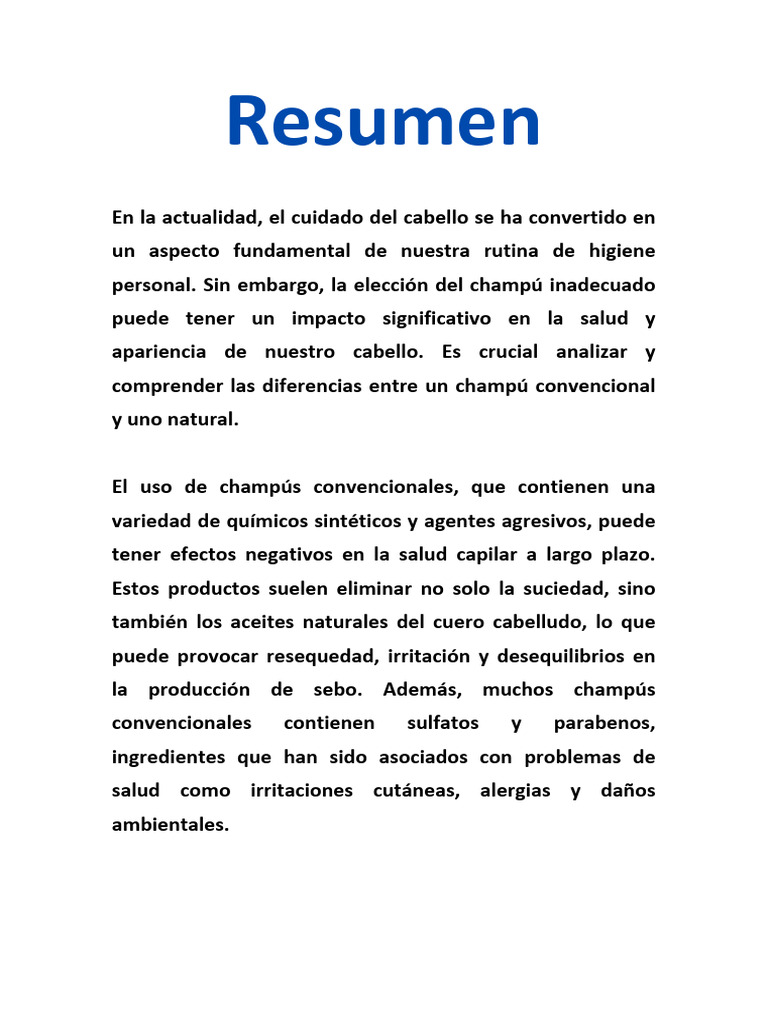 Resumen

En la actualidad, el cuidado del cabello se ha convertido en un aspecto fundamental de nuestra rutina de higiene personal. Sin embargo, la elección del champú inadecuado puede tener un impacto significativo en la salud y apariencia de nuestro cabello. Es crucial analizar y comprender las diferencias entre un champú convencional y uno natural.

El uso de champús convencionales, que contienen una variedad de químicos sintéticos y agentes agresivos, puede tener efectos negativos en la salud capilar a largo plazo. Estos productos suelen eliminar no solo la suciedad, sino también los aceites naturales del cuero cabelludo, lo que puede provocar resequedad, irritación y desequilibrios en la producción de sebo. Además, muchos champús convencionales contienen sulfatos y parabenos, ingredientes que han sido asociados con problemas de salud como irritaciones cutáneas, alergias y daños ambientales.